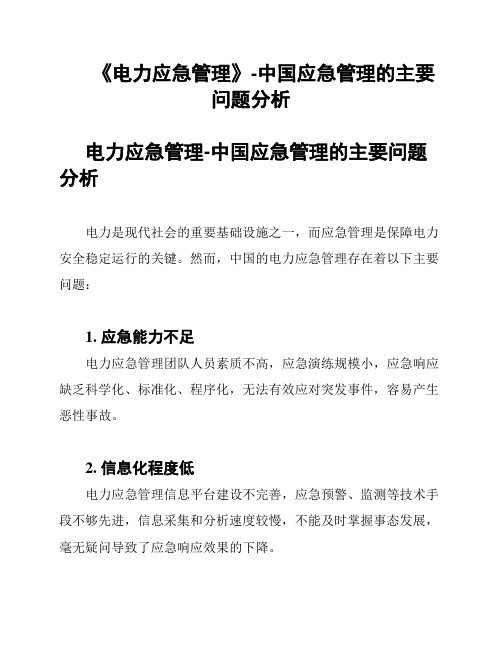 《电力应急管理》-中国应急管理的主要问题分析

电力应急管理-中国应急管理的主要问题分析

电力是现代社会的重要基础设施之一，而应急管理是保障电力安全稳定运行的关键。然而，中国的电力应急管理存在着以下主要问题：

1. 应急能力不足

电力应急管理团队人员素质不高，应急演练规模小，应急响应缺乏科学化、标准化、程序化，无法有效应对突发事件，容易产生恶性事故。

2. 信息化程度低

电力应急管理信息平台建设不完善，应急预警、监测等技术手段不够先进，信息采集和分析速度较慢，不能及时掌握事态发展，毫无疑问导致了应急响应效果的下降。